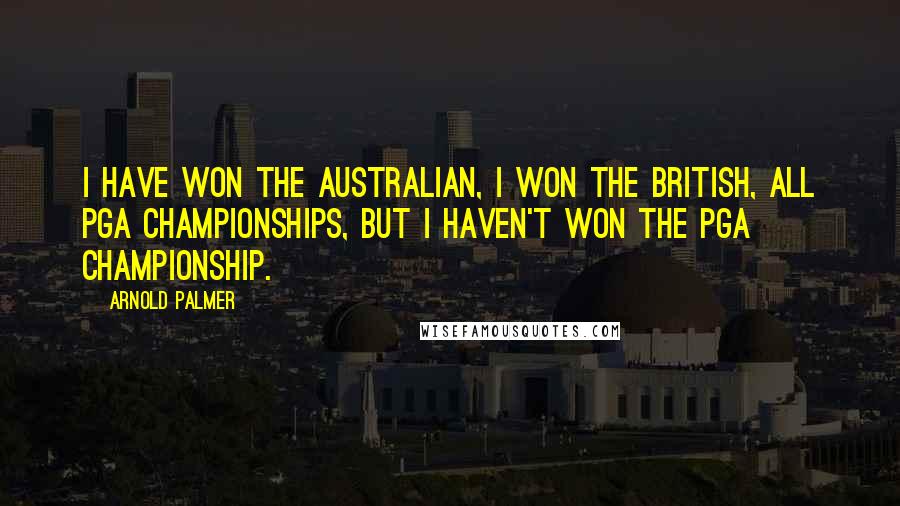 I HAVE WON THE AUSTRALIAN, I WON THE BRITISH, ALL PGA CHAMPIONSHIPS, BUT I HAVEN'T WON THE PGA CHAMPIONSHIP.

ARNOLD PALMER

WISEFAMOUSQUOTES.COM